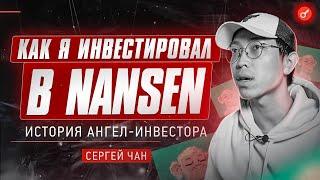 КАК Я ИНВЕСТИРОВАЛ

В NANSEN

ИСТОРИЯ АНГЕЛ-ИНВЕСТОРА

СЕРГЕЙ ЧАН